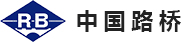 R·B

中国路桥